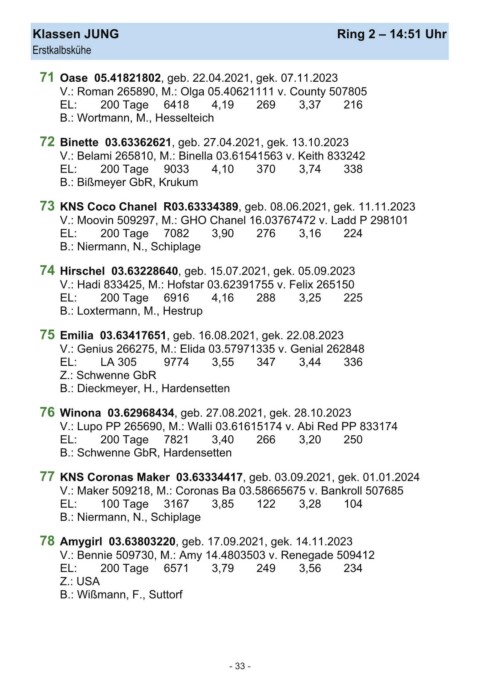 Klassen JUNG Ring 2 – 14:51 Uhr
Erstkalbskühe

71 Oase 05.41821802, geb. 22.04.2021, gek. 07.11.2023
V.: Roman 265890, M.: Olga 05.40621111 v. County 507805
EL: 200 Tage 6418 4,19 269 3,37 216
B.: Wortmann, M., Hesselteich

72 Binette 03.63362621, geb. 27.04.2021, gek. 13.10.2023
V.: Belami 265810, M.: Binella 03.61541563 v. Keith 833242
EL: 200 Tage 9033 4,10 370 3,74 338
B.: Bißmeyer GbR, Krukum

73 KNS Coco Chanel R03.63334389, geb. 08.06.2021, gek. 11.11.2023
V.: Moovin 509297, M.: GHO Chanel 16.03767472 v. Ladd P 298101
EL: 200 Tage 7082 3,90 276 3,16 224
B.: Niermann, N., Schiplage

74 Hirschel 03.63228640, geb. 15.07.2021, gek. 05.09.2023
V.: Hadi 833425, M.: Hofstar 03.62391755 v. Felix 265150
EL: 200 Tage 6916 4,16 288 3,25 225
B.: Loxtermann, M., Hestrup

75 Emilia 03.63417651, geb. 16.08.2021, gek. 22.08.2023
V.: Genius 266275, M.: Elida 03.57971335 v. Genial 262848
EL: LA 305 9774 3,55 347 3,44 336
Z.: Schwenne GbR
B.: Dieckmeyer, H., Hardensetten

76 Winona 03.62968434, geb. 27.08.2021, gek. 28.10.2023
V.: Lupo PP 265690, M.: Walli 03.61615174 v. Abi Red PP 833174
EL: 200 Tage 7821 3,40 266 3,20 250
B.: Schwenne GbR, Hardensetten

77 KNS Coronas Maker 03.63334417, geb. 03.09.2021, gek. 01.01.2024
V.: Maker 509218, M.: Coronas Ba 03.58665675 v. Bankroll 507685
EL: 100 Tage 3167 3,85 122 3,28 104
B.: Niermann, N., Schiplage

78 Amygirl 03.63803220, geb. 17.09.2021, gek. 14.11.2023
V.: Bennie 509730, M.: Amy 14.4803503 v. Renegade 509412
EL: 200 Tage 6571 3,79 249 3,56 234
Z.: USA
B.: Wißmann, F., Suttorf

- 33 -